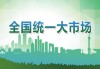 全国统一大市场